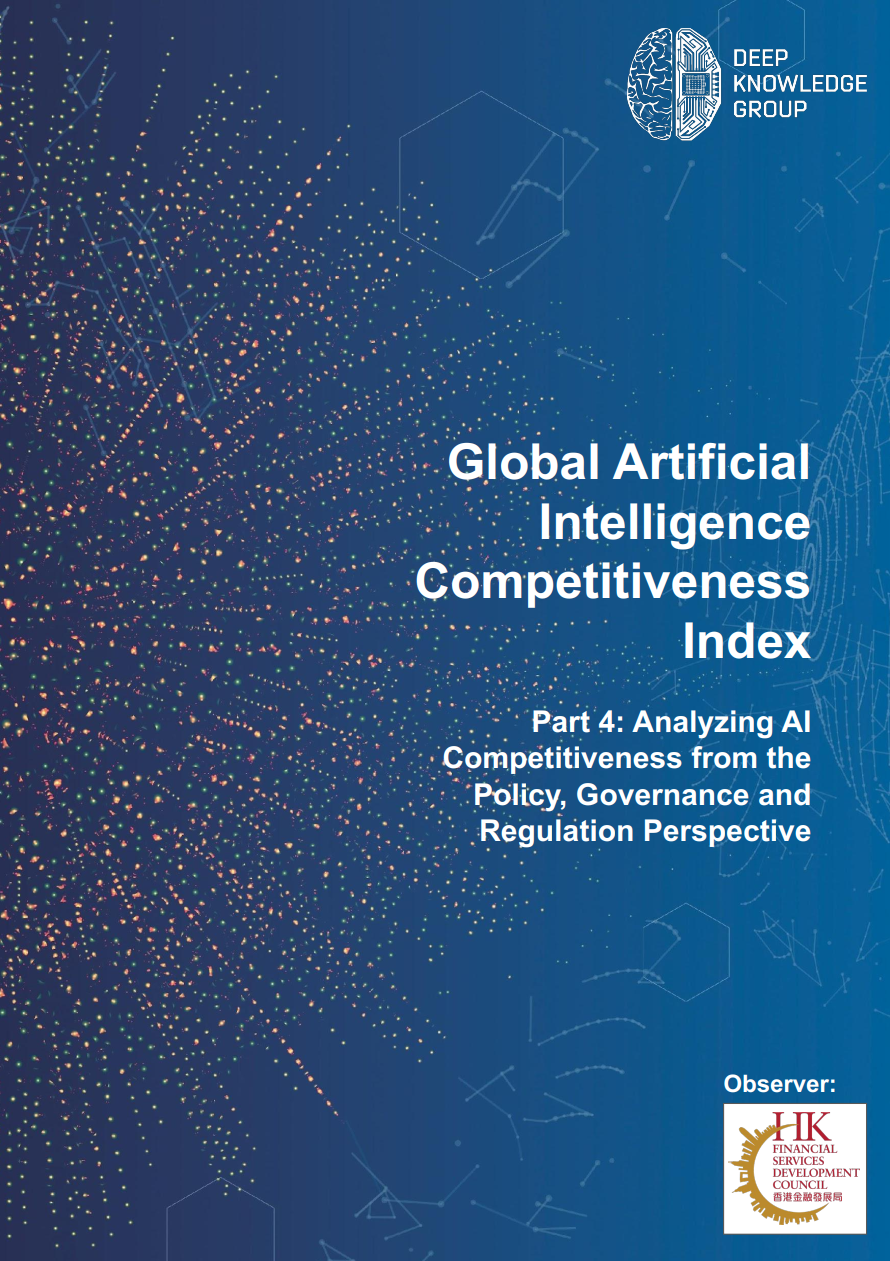 DEEP
KNOWLEDGE
GROUP

Global Artificial Intelligence Competitiveness Index

Part 4: Analyzing AI Competitiveness from the Policy, Governance and Regulation Perspective

Observer:

HK
FINANCIAL
SERVICES
DEVELOPMENT
COUNCIL
香港金融發展局